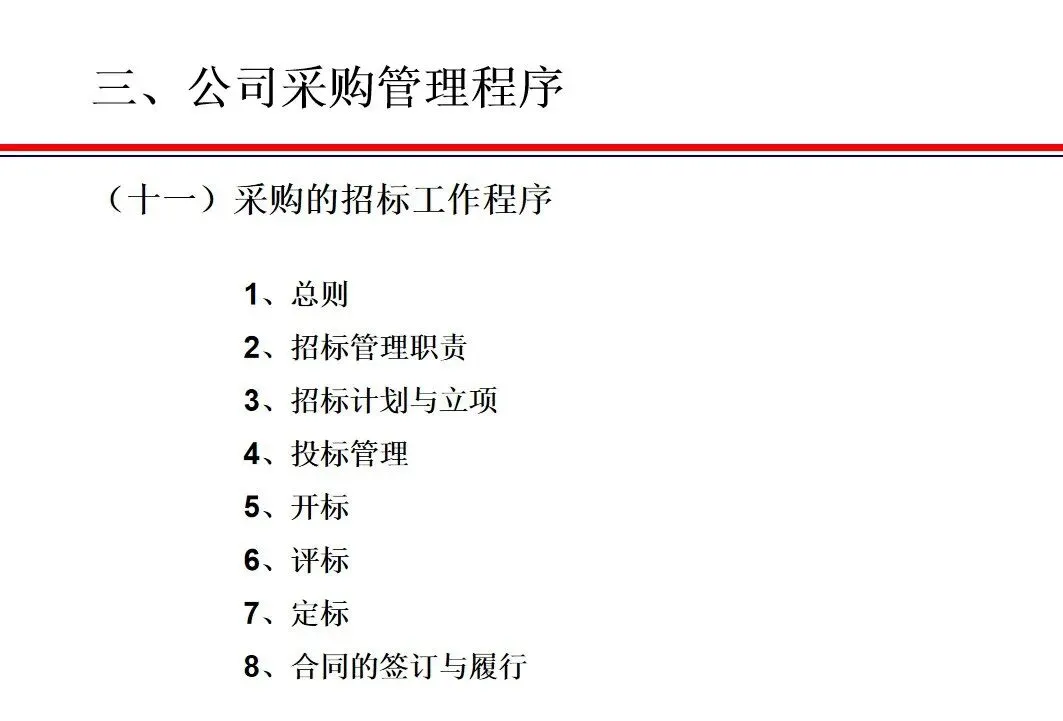 三、公司采购管理程序

（十一）采购的招标工作程序

1、总则
2、招标管理职责
3、招标计划与立项
4、投标管理
5、开标
6、评标
7、定标
8、合同的签订与履行